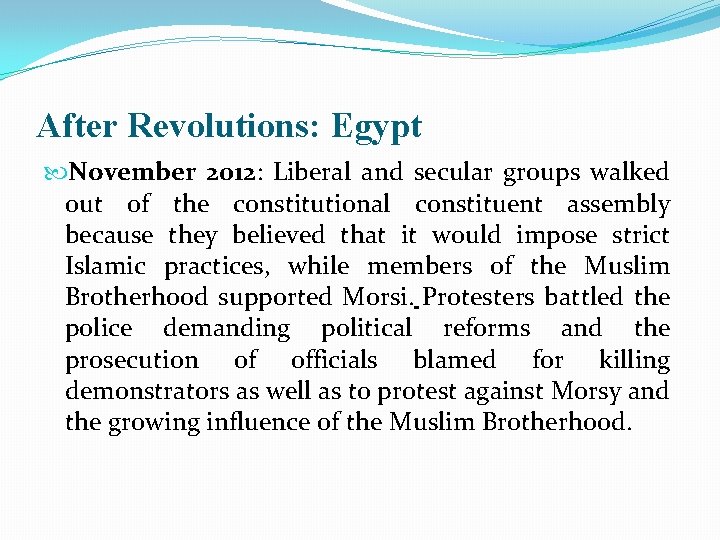 After Revolutions: Egypt

November 2012: Liberal and secular groups walked out of the constitutional constituent assembly because they believed that it would impose strict Islamic practices, while members of the Muslim Brotherhood supported Morsi. Protesters battled the police demanding political reforms and the prosecution of officials blamed for killing demonstrators as well as to protest against Morsy and the growing influence of the Muslim Brotherhood.